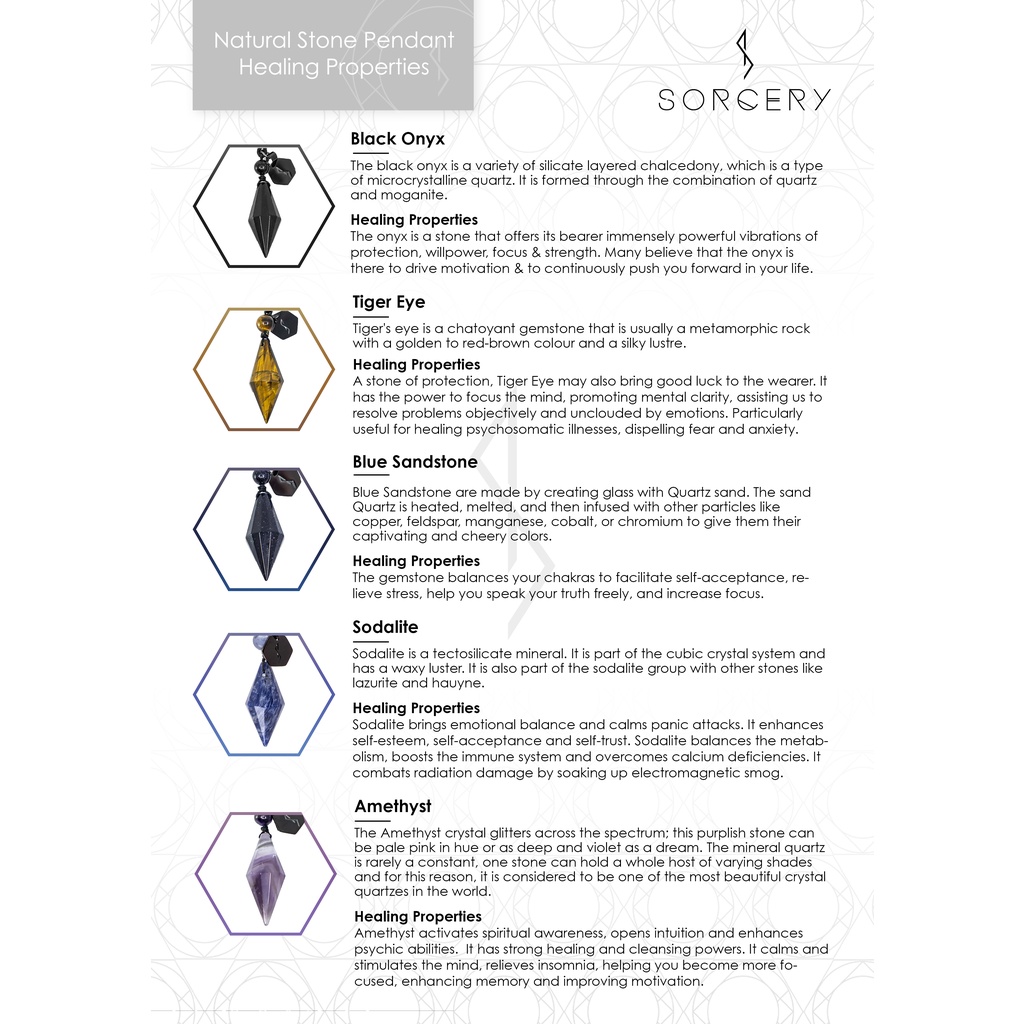 Natural Stone Pendant Healing Properties

SORCERY

Black Onyx

The black onyx is a variety of silicate layered chalcedony, which is a type of microcrystalline quartz. It is formed through the combination of quartz and moganite.

Healing Properties
The onyx is a stone that offers its bearer immensely powerful vibrations of protection, willpower, focus & strength. Many believe that the onyx is there to drive motivation & to continuously push you forward in your life.

Tiger Eye

Tiger's eye is a chatoyant gemstone that is usually a metamorphic rock with a golden to red-brown colour and a silky lustre.

Healing Properties
A stone of protection, Tiger Eye may also bring good luck to the wearer. It has the power to focus the mind, promoting mental clarity, assisting us to resolve problems objectively and unclouded by emotions. Particularly useful for healing psychosomatic illnesses, dispelling fear and anxiety.

Blue Sandstone

Blue Sandstone are made by creating glass with Quartz sand. The sand Quartz is heated, melted, and then infused with other particles like copper, feldspar, manganese, cobalt, or chromium to give them their captivating and cheery colors.

Healing Properties
The gemstone balances your chakras to facilitate self-acceptance, relieve stress, help you speak your truth freely, and increase focus.

Sodalite

Sodalite is a tectosilicate mineral. It is part of the cubic crystal system and has a waxy luster. It is also part of the sodalite group with other stones like lazurite and hauyne.

Healing Properties
Sodalite brings emotional balance and calms panic attacks. It enhances self-esteem, self-acceptance and self-trust. Sodalite balances the metabolism, boosts the immune system and overcomes calcium deficiencies. It combats radiation damage by soaking up electromagnetic smog.

Amethyst

The Amethyst crystal glitters across the spectrum; this purplish stone can be pale pink in hue or as deep and violet as a dream. The mineral quartz is rarely a constant, one stone can hold a whole host of varying shades and for this reason, it is considered to be one of the most beautiful crystal quartzes in the world.

Healing Properties
Amethyst activates spiritual awareness, opens intuition and enhances psychic abilities. It has strong healing and cleansing powers. It calms and stimulates the mind, relieves insomnia, helping you become more focused, enhancing memory and improving motivation.